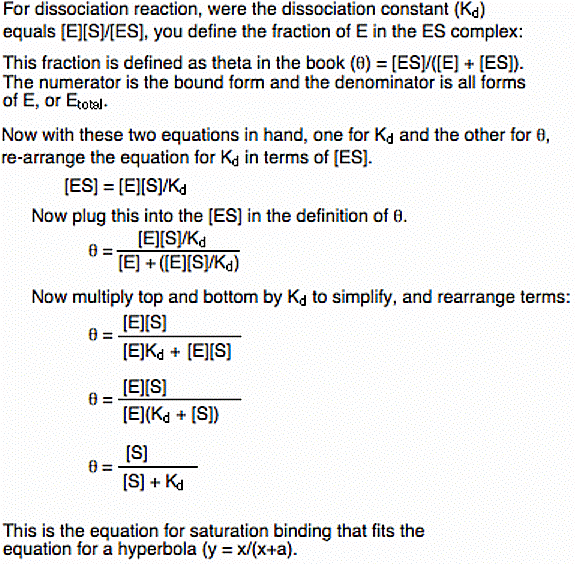 For dissociation reaction, were the dissociation constant ($K_d$) equals [E][S]/[ES], you define the fraction of E in the ES complex:

This fraction is defined as theta in the book ($\theta$) = [ES]/([E] + [ES]). The numerator is the bound form and the denominator is all forms of E, or $E_{total}$.

Now with these two equations in hand, one for $K_d$ and the other for $\theta$, re-arrange the equation for $K_d$ in terms of [ES].

$[ES] = [E][S]/K_d$

Now plug this into the [ES] in the definition of $\theta$.

$\theta = \frac{[E][S]/K_d}{[E] + ([E][S]/K_d)}$

Now multiply top and bottom by $K_d$ to simplify, and rearrange terms:

$\theta = \frac{[E][S]}{[E]K_d + [E][S]}$

$\theta = \frac{[E][S]}{[E](K_d + [S])}$

$\theta = \frac{[S]}{[S] + K_d}$

This is the equation for saturation binding that fits the equation for a hyperbola (y = x/(x+a).